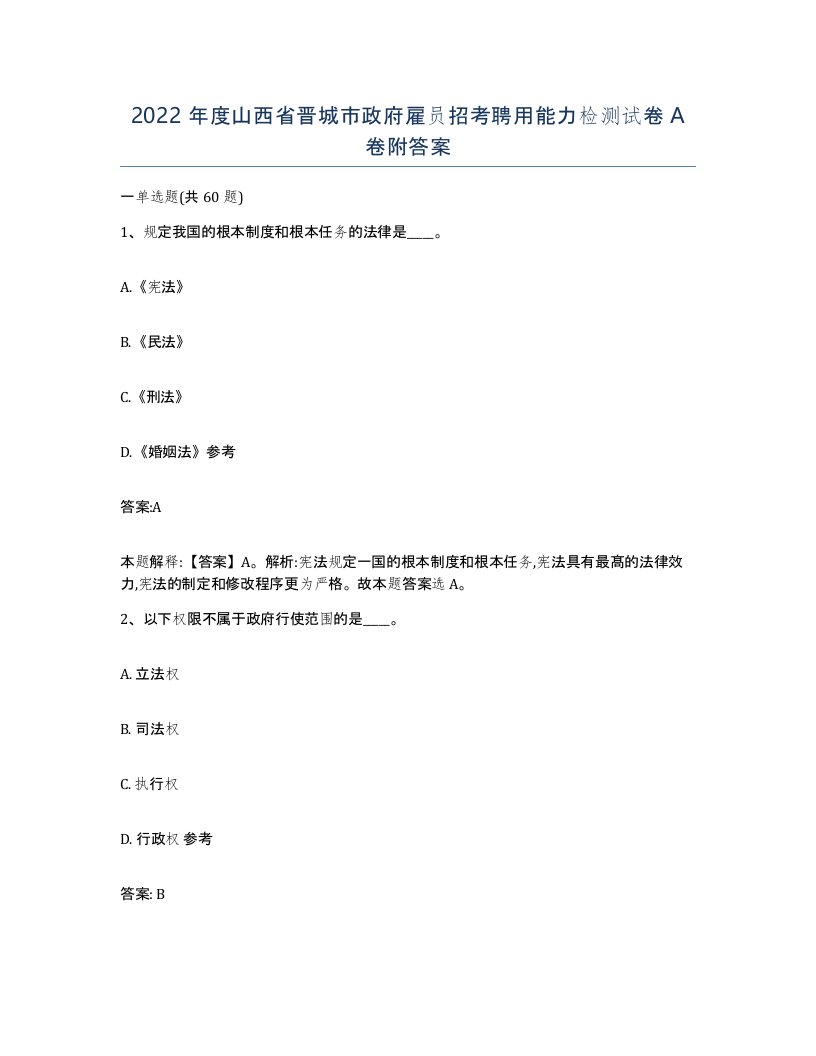 2022 年度山西省晋城市政府雇员招考聘用能力检测试卷 A 卷附答案

一单选题(共 60 题)

1、规定我国的根本制度和根本任务的法律是____。

A.《宪法》

B.《民法》

C.《刑法》

D.《婚姻法》参考

答案:A

本题解释:【答案】A。解析:宪法规定一国的根本制度和根本任务,宪法具有最高的法律效力,宪法的制定和修改程序更为严格。故本题答案选 A。

2、以下权限不属于政府行使范围的是____。

A. 立法权

B. 司法权

C. 执行权

D. 行政权 参考

答案: B